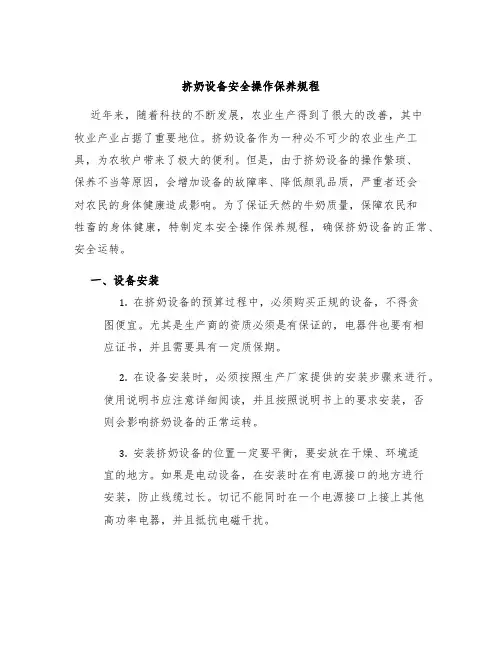 挤奶设备安全操作保养规程

近年来，随着科技的不断发展，农业生产得到了很大的改善，其中牧业产业占据了重要地位。挤奶设备作为一种必不可少的农业生产工具，为农牧户带来了极大的便利。但是，由于挤奶设备的操作繁琐、保养不当等原因，会增加设备的故障率、降低颜乳品质，严重者还会对农民的身体健康造成影响。为了保证天然的牛奶质量，保障农民和牲畜的身体健康，特制定本安全操作保养规程，确保挤奶设备的正常、安全运转。

一、设备安装

1. 在挤奶设备的预算过程中，必须购买正规的设备，不得贪图便宜。尤其是生产商的资质必须是有保证的，电器件也要有相应证书，并且需要具有一定质保期。

2. 在设备安装时，必须按照生产厂家提供的安装步骤来进行。使用说明书应注意详细阅读，并且按照说明书上的要求安装，否则会影响挤奶设备的正常运转。

3. 安装挤奶设备的位置一定要平衡，要安放在干燥、环境适宜的地方。如果是电动设备，在安装时在有电源接口的地方进行安装，防止线缆过长。切记不能同时在一个电源接口上接上其他高功率电器，并且抵抗电磁干扰。